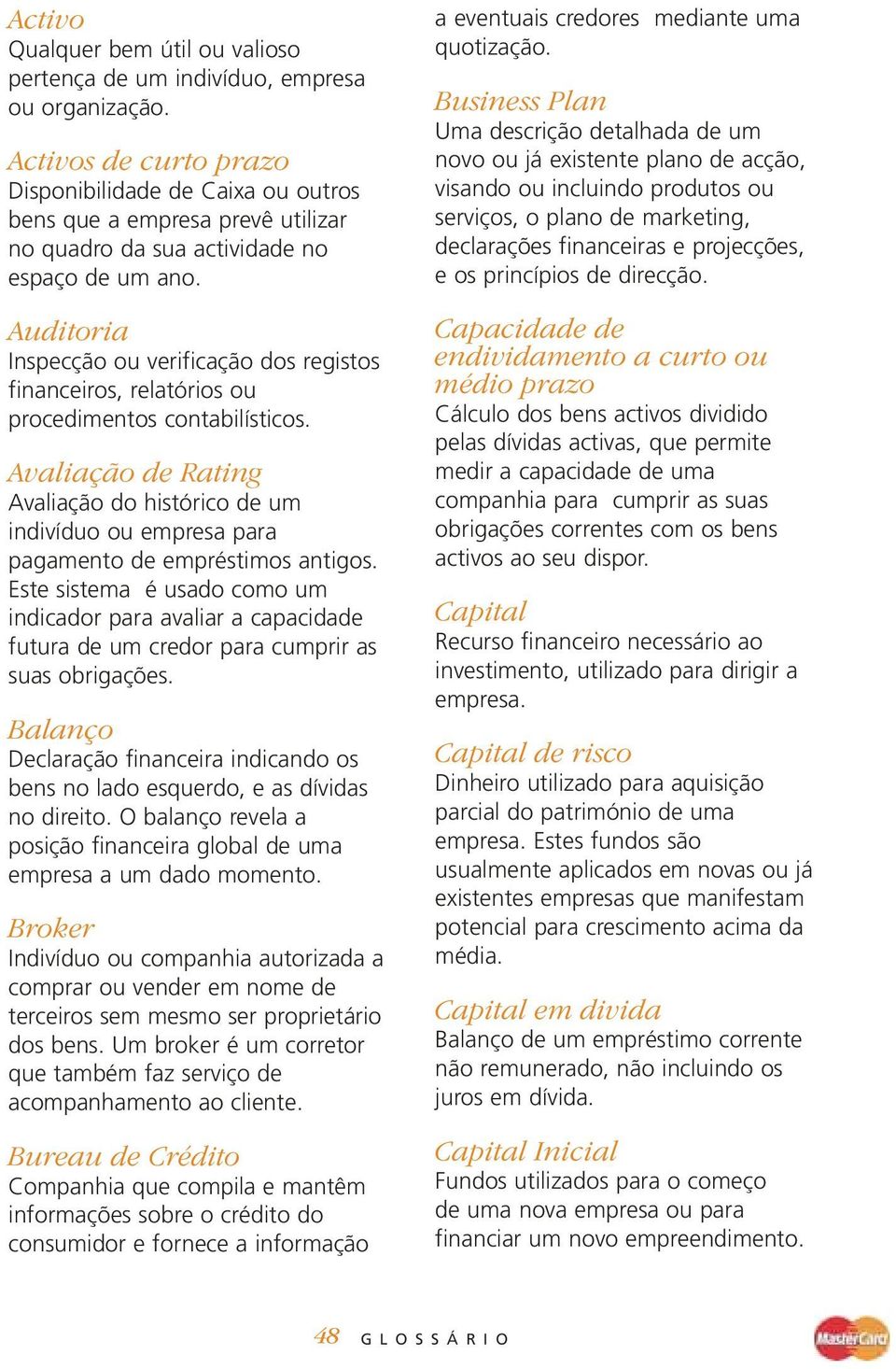 Activo
Qualquer bem útil ou valioso pertença de um indivíduo, empresa ou organização.

Activos de curto prazo
Disponibilidade de Caixa ou outros bens que a empresa prevê utilizar no quadro da sua actividade no espaço de um ano.

Auditoria
Inspecção ou verificação dos registos financeiros, relatórios ou procedimentos contabilísticos.

Avaliação de Rating
Avaliação do histórico de um indivíduo ou empresa para pagamento de empréstimos antigos. Este sistema é usado como um indicador para avaliar a capacidade futura de um credor para cumprir as suas obrigações.

Balanço
Declaração financeira indicando os bens no lado esquerdo, e as dívidas no direito. O balanço revela a posição financeira global de uma empresa a um dado momento.

Broker
Indivíduo ou companhia autorizada a comprar ou vender em nome de terceiros sem mesmo ser proprietário dos bens. Um broker é um corretor que também faz serviço de acompanhamento ao cliente.

Bureau de Crédito
Companhia que compila e mantêm informações sobre o crédito do consumidor e fornece a informação a eventuais credores mediante uma quotização.

Business Plan
Uma descrição detalhada de um novo ou já existente plano de acção, visando ou incluindo produtos ou serviços, o plano de marketing, declarações financeiras e projecções, e os princípios de direcção.

Capacidade de endividamento a curto ou médio prazo
Cálculo dos bens activos dividido pelas dívidas activas, que permite medir a capacidade de uma companhia para cumprir as suas obrigações correntes com os bens activos ao seu dispor.

Capital
Recurso financeiro necessário ao investimento, utilizado para dirigir a empresa.

Capital de risco
Dinheiro utilizado para aquisição parcial do património de uma empresa. Estes fundos são usualmente aplicados em novas ou já existentes empresas que manifestam potencial para crescimento acima da média.

Capital em divida
Balanço de um empréstimo corrente não remunerado, não incluindo os juros em dívida.

Capital Inicial
Fundos utilizados para o começo de uma nova empresa ou para financiar um novo empreendimento.

48 GLOSSÁRIO

MasterCard